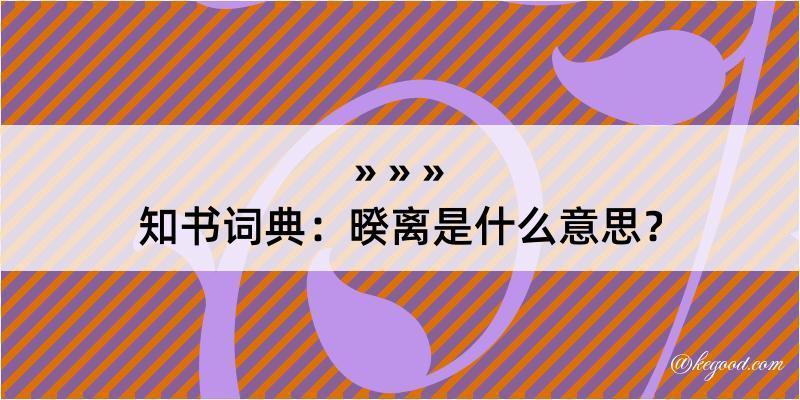 » » »
知书词典：睽离是什么意思？

@kegood.com